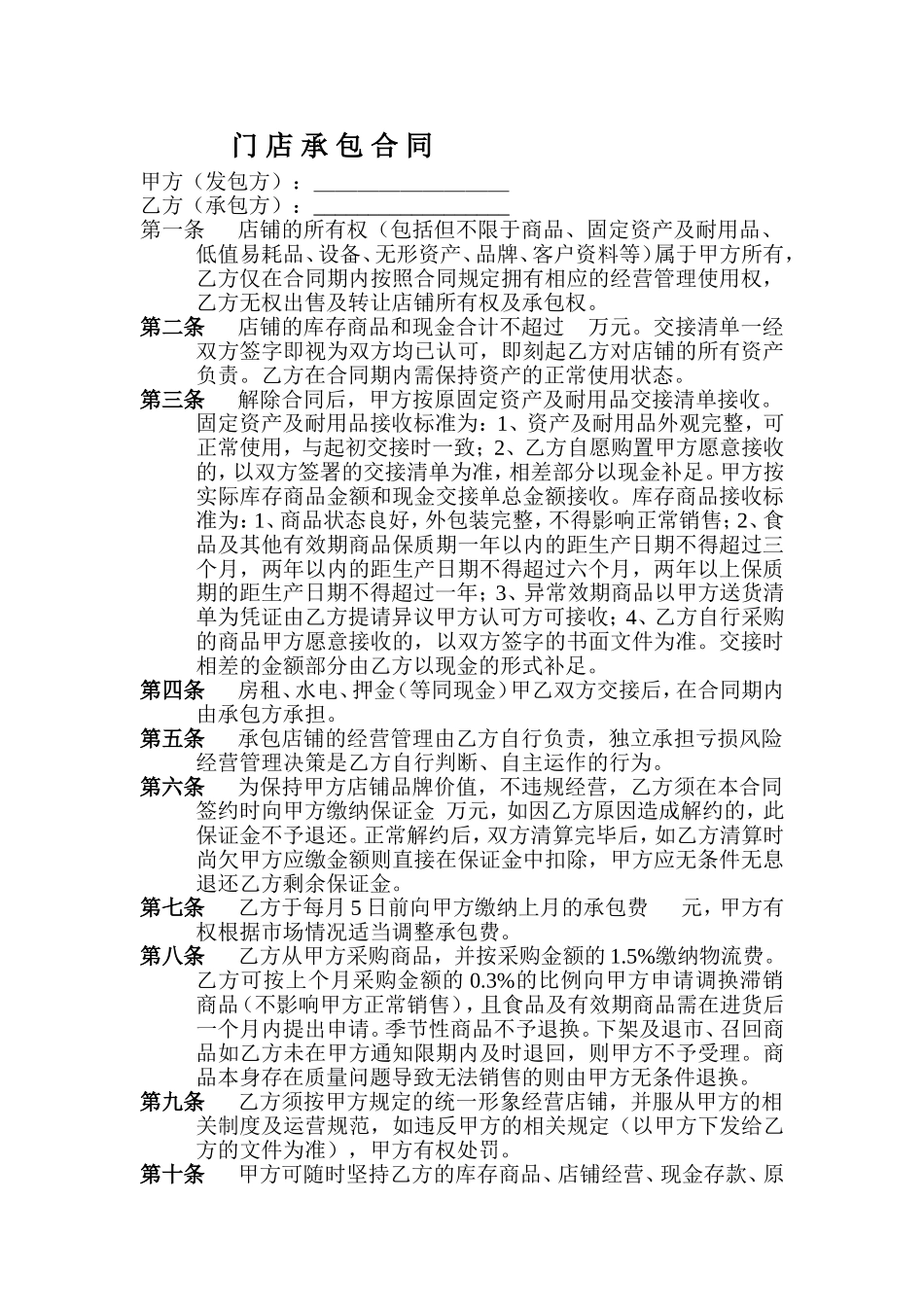 门店承包合同

甲方（发包方）：__________________

乙方（承包方）：__________________

第一条 店铺的所有权（包括但不限于商品、固定资产及耐用品、低值易耗品、设备、无形资产、品牌、客户资料等）属于甲方所有，乙方仅在合同期内按照合同规定拥有相应的经营管理使用权，乙方无权出售及转让店铺所有权及承包权。

第二条 店铺的库存商品和现金合计不超过 万元。交接清单一经双方签字即视为双方均已认可，即刻起乙方对店铺的所有资产负责。乙方在合同期内需保持资产的正常使用状态。

第三条 解除合同后，甲方按原固定资产及耐用品交接清单接收。固定资产及耐用品接收标准为：1、资产及耐用品外观完整，可正常使用，与起初交接时一致；2、乙方自愿购置甲方愿意接收的，以双方签署的交接清单为准，相差部分以现金补足。甲方按实际库存商品金额和现金交接单总金额接收。库存商品接收标准为：1、商品状态良好，外包装完整，不得影响正常销售；2、食品及其他有效期商品保质期一年以内的距生产日期不得超过三个月，两年以内的距生产日期不得超过六个月，两年以上保质期的距生产日期不得超过一年；3、异常效期商品以甲方送货清单为凭证由乙方提请异议甲方认可方可接收；4、乙方自行采购的商品甲方愿意接收的，以双方签字的书面文件为准。交接时相差的金额部分由乙方以现金的形式补足。

第四条 房租、水电、押金（等同现金）甲乙双方交接后，在合同期内由承包方承担。

第五条 承包店铺的经营管理由乙方自行负责，独立承担亏损风险经营管理决策是乙方自行判断、自主运作的行为。

第六条 为保持甲方店铺品牌价值，不违规经营，乙方须在本合同签约时向甲方缴纳保证金 万元，如因乙方原因造成解约的，此保证金不予退还。正常解约后，双方清算完毕后，如乙方清算时尚欠甲方应缴金额则直接在保证金中扣除，甲方应无条件无息退还乙方剩余保证金。

第七条 乙方于每月 5 日前向甲方缴纳上月的承包费 元，甲方有权根据市场情况适当调整承包费。

第八条 乙方从甲方采购商品，并按采购金额的 1.5%缴纳物流费。乙方可按上个月采购金额的 0.3%的比例向甲方申请调换滞销商品（不影响甲方正常销售），且食品及有效期商品需在进货后一个月内提出申请。季节性商品不予退换。下架及退市、召回商品如乙方未在甲方通知限期内及时退回，则甲方不予受理。商品本身存在质量问题导致无法销售的则由甲方无条件退换。

第九条 乙方须按甲方规定的统一形象经营店铺，并服从甲方的相关制度及运营规范，如违反甲方的相关规定（以甲方下发给乙方的文件为准），甲方有权处罚。

第十条 甲方可随时坚持乙方的库存商品、店铺经营、现金存款、原